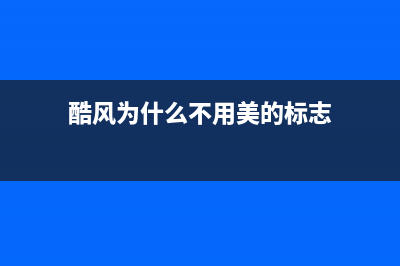 酷风为什么不用美的标志